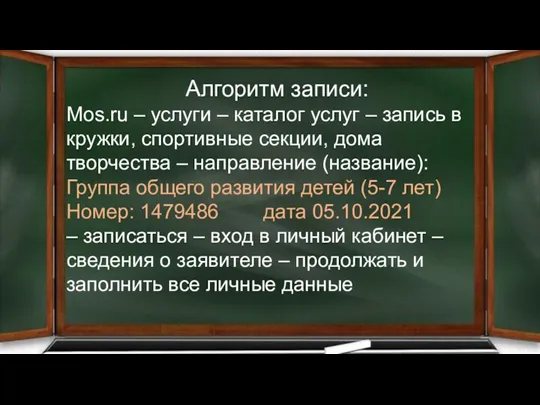 Алгоритм записи:
Mos.ru – услуги – каталог услуг – запись в кружки, спортивные секции, дома творчества – направление (название):
Группа общего развития детей (5-7 лет)
Номер: 1479486 дата 05.10.2021
– записаться – вход в личный кабинет – сведения о заявителе – продолжать и заполнить все личные данные